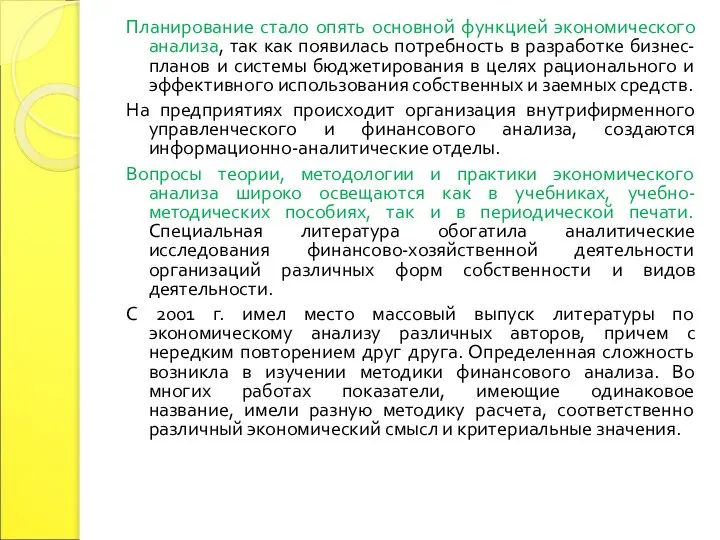 Планирование стало опять основной функцией экономического анализа, так как появилась потребность в разработке бизнес-планов и системы бюджетирования в целях рационального и эффективного использования собственных и заемных средств.

На предприятиях происходит организация внутрифирменного управленческого и финансового анализа, создаются информационно-аналитические отделы.

Вопросы теории, методологии и практики экономического анализа широко освещаются как в учебниках, учебно-методических пособиях, так и в периодической печати. Специальная литература обогатила аналитические исследования финансово-хозяйственной деятельности организаций различных форм собственности и видов деятельности.

С 2001 г. имел место массовый выпуск литературы по экономическому анализу различных авторов, причем с нередким повторением друг друга. Определенная сложность возникла в изучении методики финансового анализа. Во многих работах показатели, имеющие одинаковое название, имели разную методику расчета, соответственно различный экономический смысл и критериальные значения.